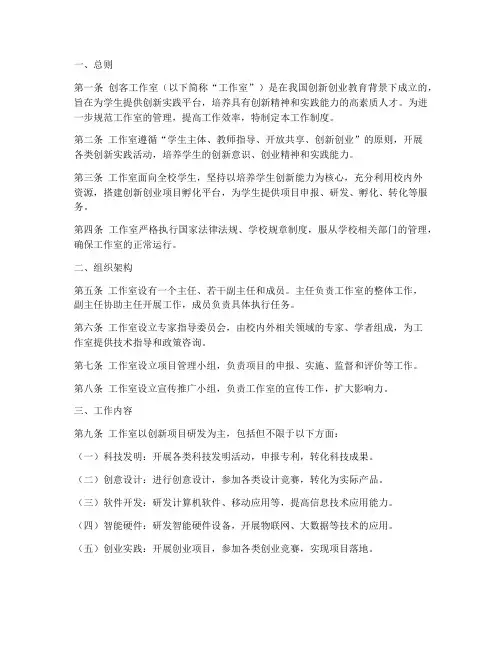 一、总则

第一条 创客工作室（以下简称“工作室”）是在我国创新创业教育背景下成立的，旨在为学生提供创新实践平台，培养具有创新精神和实践能力的高素质人才。为进一步规范工作室的管理，提高工作效率，特制定本工作制度。

第二条 工作室遵循“学生主体、教师指导、开放共享、创新创业”的原则，开展各类创新实践活动，培养学生的创新意识、创业精神和实践能力。

第三条 工作室面向全校学生，坚持以培养学生创新能力为核心，充分利用校内外资源，搭建创新创业项目孵化平台，为学生提供项目申报、研发、孵化、转化等服务。

第四条 工作室严格执行国家法律法规、学校规章制度，服从学校相关部门的管理，确保工作室的正常运行。

二、组织架构

第五条 工作室设有一个主任、若干副主任和成员。主任负责工作室的整体工作，副主任协助主任开展工作，成员负责具体执行任务。

第六条 工作室设立专家指导委员会，由校内外相关领域的专家、学者组成，为工作室提供技术指导和政策咨询。

第七条 工作室设立项目管理小组，负责项目的申报、实施、监督和评价等工作。

第八条 工作室设立宣传推广小组，负责工作室的宣传工作，扩大影响力。

三、工作内容

第九条 工作室以创新项目研发为主，包括但不限于以下方面：

（一）科技发明：开展各类科技发明活动，申报专利，转化科技成果。

（二）创意设计：进行创意设计，参加各类设计竞赛，转化为实际产品。

（三）软件开发：研发计算机软件、移动应用等，提高信息技术应用能力。

（四）智能硬件：研发智能硬件设备，开展物联网、大数据等技术的应用。

（五）创业实践：开展创业项目，参加各类创业竞赛，实现项目落地。